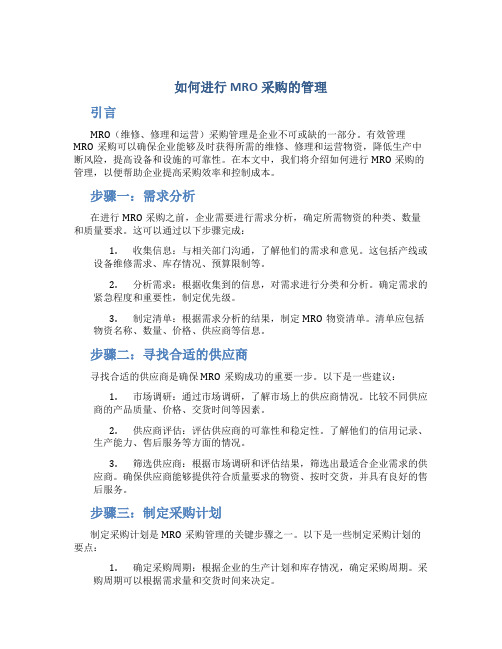 如何进行 MRO 采购的管理

引言

MRO（维修、修理和运营）采购管理是企业不可或缺的一部分。有效管理 MRO 采购可以确保企业能够及时获得所需的维修、修理和运营物资，降低生产中断风险，提高设备和设施的可靠性。在本文中，我们将介绍如何进行 MRO 采购的管理，以便帮助企业提高采购效率和控制成本。

步骤一：需求分析

在进行 MRO 采购之前，企业需要进行需求分析，确定所需物资的种类、数量和质量要求。这可以通过以下步骤完成：

1. 收集信息：与相关部门沟通，了解他们的需求和意见。这包括产线或设备维修需求、库存情况、预算限制等。

2. 分析需求：根据收集到的信息，对需求进行分类和分析。确定需求的紧急程度和重要性，制定优先级。

3. 制定清单：根据需求分析的结果，制定 MRO 物资清单。清单应包括物资名称、数量、价格、供应商等信息。

步骤二：寻找合适的供应商

寻找合适的供应商是确保 MRO 采购成功的重要一步。以下是一些建议：

1. 市场调研：通过市场调研，了解市场上的供应商情况。比较不同供应商的产品质量、价格、交货时间等因素。

2. 供应商评估：评估供应商的可靠性和稳定性。了解他们的信用记录、生产能力、售后服务等方面的情况。

3. 筛选供应商：根据市场调研和评估结果，筛选出最适合企业需求的供应商。确保供应商能够提供符合质量要求的物资、按时交货，并具有良好的售后服务。

步骤三：制定采购计划

制定采购计划是 MRO 采购管理的关键步骤之一。以下是一些制定采购计划的要点：

1. 确定采购周期：根据企业的生产计划和库存情况，确定采购周期。采购周期可以根据需求量和交货时间来决定。